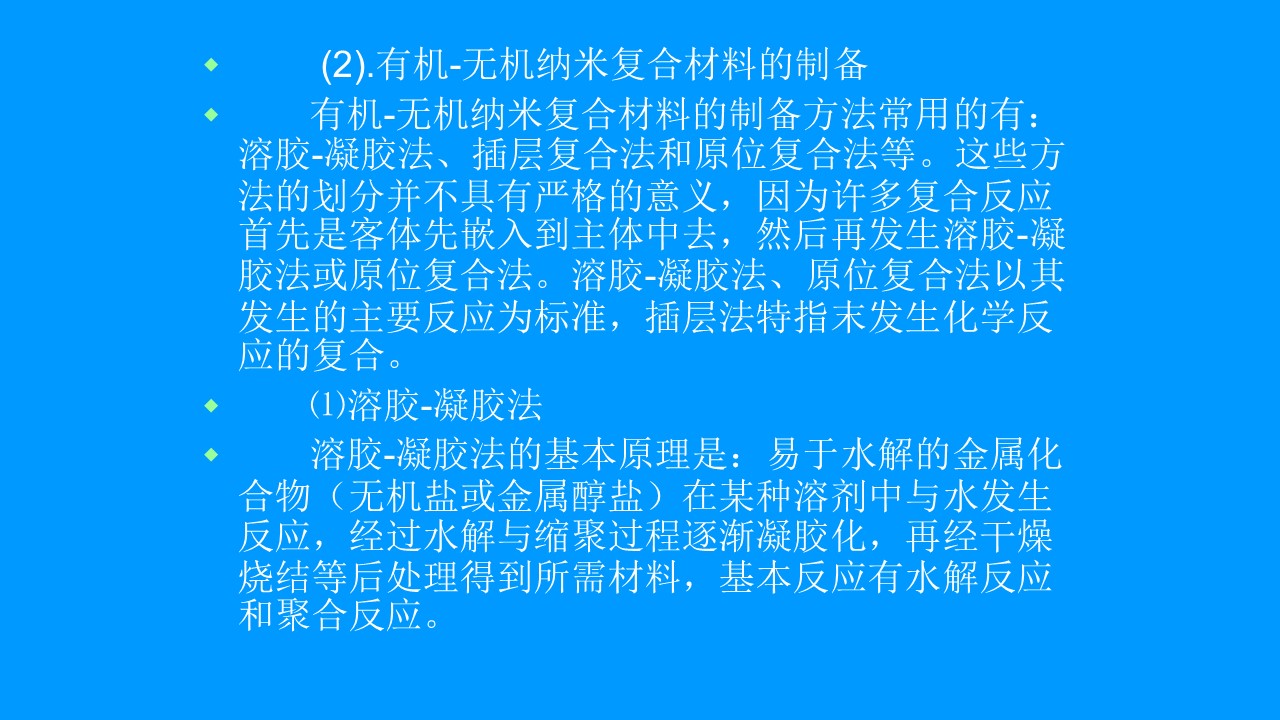 • (2).有机-无机纳米复合材料的制备

• 有机-无机纳米复合材料的制备方法常用的有：溶胶-凝胶法、插层复合法和原位复合法等。这些方法的划分并不具有严格的意义，因为许多复合反应首先是客体先嵌入到主体中去，然后再发生溶胶-凝胶法或原位复合法。溶胶-凝胶法、原位复合法以其发生的主要反应为标准，插层法特指末发生化学反应的复合。

• ⑴溶胶-凝胶法

• 溶胶-凝胶法的基本原理是：易于水解的金属化合物（无机盐或金属醇盐）在某种溶剂中与水发生反应，经过水解与缩聚过程逐渐凝胶化，再经干燥烧结等后处理得到所需材料，基本反应有水解反应和聚合反应。